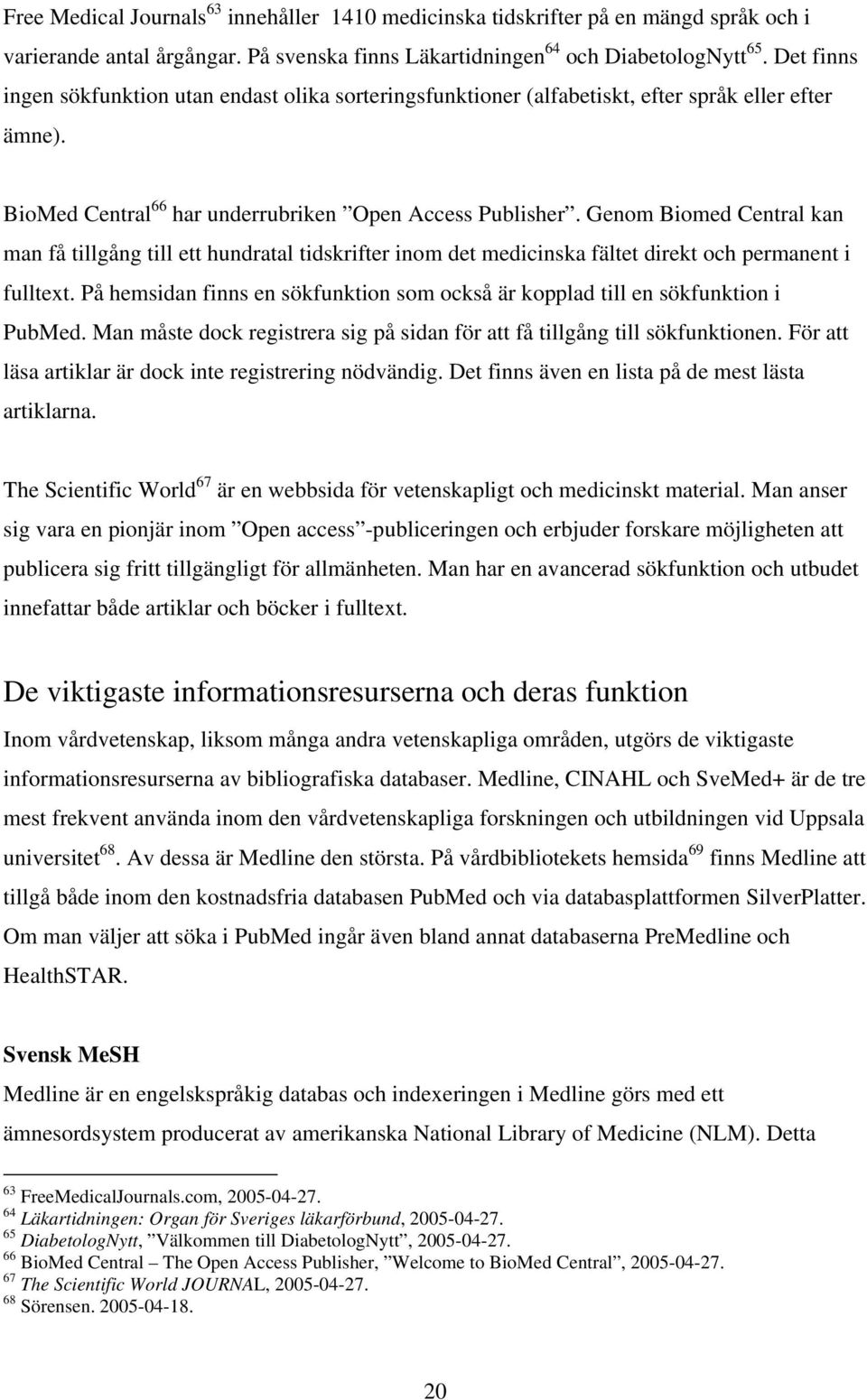 Free Medical Journals$^{63}$ innehåller 1410 medicinska tidskrifter på en mängd språk och i varierande antal årgångar. På svenska finns Läkartidningen$^{64}$ och DiabetologNytt$^{65}$. Det finns ingen sökfunktion utan endast olika sorteringsfunktioner (alfabetiskt, efter språk eller efter ämne).

BioMed Central$^{66}$ har underrubriken ”Open Access Publisher”. Genom Biomed Central kan man få tillgång till ett hundratal tidskrifter inom det medicinska fältet direkt och permanent i fulltext. På hemsidan finns en sökfunktion som också är kopplad till en sökfunktion i PubMed. Man måste dock registrera sig på sidan för att få tillgång till sökfunktionen. För att läsa artiklar är dock inte registrering nödvändig. Det finns även en lista på de mest lästa artiklarna.

The Scientific World$^{67}$ är en webbsida för vetenskapligt och medicinskt material. Man anser sig vara en pionjär inom ”Open access”-publiceringen och erbjuder forskare möjligheten att publicera sig fritt tillgängligt för allmänheten. Man har en avancerad sökfunktion och utbudet innefattar både artiklar och böcker i fulltext.

De viktigaste informationsresurserna och deras funktion

Inom vårdvetenskap, liksom många andra vetenskapliga områden, utgörs de viktigaste informationsresurserna av bibliografiska databaser. Medline, CINAHL och SveMed+ är de tre mest frekvent använda inom den vårdvetenskapliga forskningen och utbildningen vid Uppsala universitet$^{68}$. Av dessa är Medline den största. På vårdbibliotekets hemsida$^{69}$ finns Medline att tillgå både inom den kostnadsfria databasen PubMed och via databasplattformen SilverPlatter. Om man väljer att söka i PubMed ingår även bland annat databaserna PreMedline och HealthSTAR.

Svensk MeSH

Medline är en engelskspråkig databas och indexeringen i Medline görs med ett ämnesordsystem producerat av amerikanska National Library of Medicine (NLM). Detta

$^{63}$ FreeMedicalJournals.com, 2005-04-27.
$^{64}$ Läkartidningen: Organ för Sveriges läkarförbund, 2005-04-27.
$^{65}$ DiabetologNytt, ”Välkommen till DiabetologNytt”, 2005-04-27.
$^{66}$ BioMed Central – The Open Access Publisher, ”Welcome to BioMed Central”, 2005-04-27.
$^{67}$ The Scientific World JOURNAL, 2005-04-27.
$^{68}$ Sörensen. 2005-04-18.

20